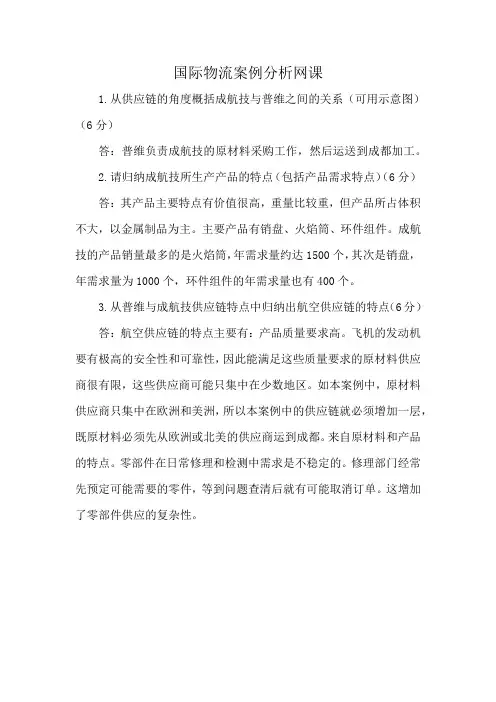 国际物流案例分析网课

1.从供应链的角度概括成航技与普维之间的关系（可用示意图）（6分）

答：普维负责成航技的原材料采购工作，然后运送到成都加工。

2.请归纳成航技所生产产品的特点（包括产品需求特点）（6分）

答：其产品主要特点有价值很高，重量比较重，但产品所占体积不大，以金属制品为主。主要产品有销盘、火焰筒、环件组件。成航技的产品销量最多的是火焰筒，年需求量约达1500个，其次是销盘，年需求量为1000个，环件组件的年需求量也有400个。

3.从普维与成航技供应链特点中归纳出航空供应链的特点（6分）

答：航空供应链的特点主要有：产品质量要求高。飞机的发动机要有极高的安全性和可靠性，因此能满足这些质量要求的原材料供应商很有限，这些供应商可能只集中在少数地区。如本案例中，原材料供应商只集中在欧洲和美洲，所以本案例中的供应链就必须增加一层，既原材料必须先从欧洲或北美的供应商运到成都。来自原材料和产品的特点。零部件在日常修理和检测中需求是不稳定的。修理部门经常先预定可能需要的零件，等到问题查清后就有可能取消订单。这增加了零部件供应的复杂性。